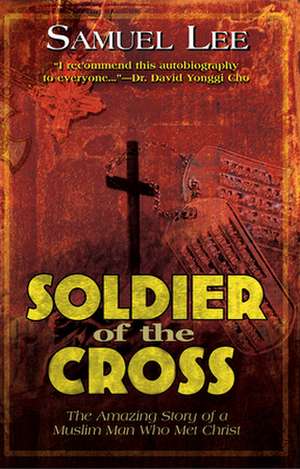 SAMUEL LEE

"I recommend this autobiography to everyone..."—Dr. David Yonggi Cho

SOLDIER of the CROSS

The Amazing Story of a Muslim Man Who Met Christ